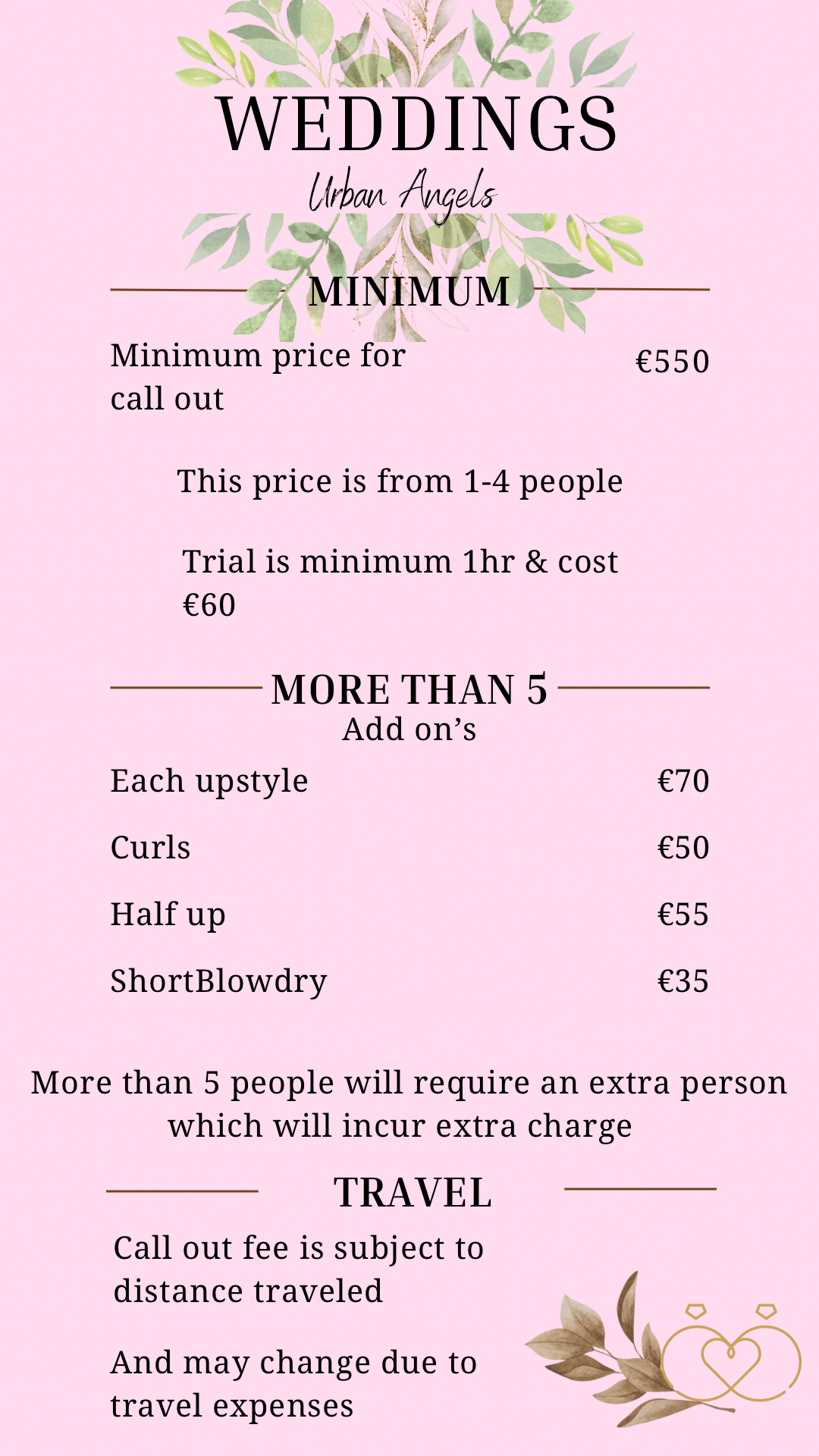 WEDDINGS
Urban Angels

MINIMUM

Minimum price for call out €550

This price is from 1-4 people

Trial is minimum 1hr & cost €60

MORE THAN 5
Add on's

Each upstyle €70

Curls €50

Half up €55

ShortBlowdry €35

More than 5 people will require an extra person which will incur extra charge

TRAVEL

Call out fee is subject to distance traveled

And may change due to travel expenses